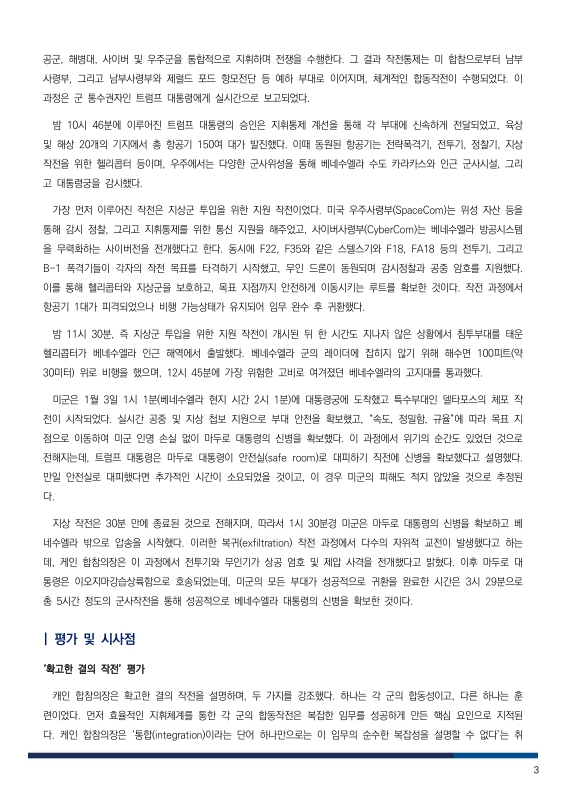 공군, 해병대, 사이버 및 우주군을 통합적으로 지휘하며 전쟁을 수행한다. 그 결과 작전통제는 미 합참으로부터 남부사령부, 그리고 남부사령부와 제럴드 포드 항모전단 등 예하 부대로 이어지며, 체계적인 합동작전이 수행되었다. 이 과정은 군 통수권자인 트럼프 대통령에게 실시간으로 보고되었다.

밤 10시 46분에 이루어진 트럼프 대통령의 승인은 지휘통제 계선을 통해 각 부대에 신속하게 전달되었고, 육상 및 해상 20개의 기지에서 총 항공기 150여 대가 발진했다. 이때 동원된 항공기는 전략폭격기, 전투기, 정찰기, 지상작전을 위한 헬리콥터 등이며, 우주에서는 다양한 군사위성을 통해 베네수엘라 수도 카라카스와 인근 군사시설, 그리고 대통령궁을 감시했다.

가장 먼저 이루어진 작전은 지상군 투입을 위한 지원 작전이었다. 미국 우주사령부(SpaceCom)는 위성 자산 등을 통해 감시 정찰, 그리고 지휘통제를 위한 통신 지원을 해주었고, 사이버사령부(CyberCom)는 베네수엘라 방공시스템을 무력화하는 사이버전을 전개했다고 한다. 동시에 F22, F35와 같은 스텔스기와 F18, FA18 등의 전투기, 그리고 B-1 폭격기들이 각자의 작전 목표를 타격하기 시작했고, 무인 드론이 동원되며 감시정찰과 공중 엄호를 지원했다. 이를 통해 헬리콥터와 지상군을 보호하고, 목표 지점까지 안전하게 이동시키는 루트를 확보한 것이다. 작전 과정에서 항공기 1대가 피격되었으나 비행 가능상태가 유지되어 임무 완수 후 귀환했다.

밤 11시 30분, 즉 지상군 투입을 위한 지원 작전이 개시된 뒤 한 시간도 지나지 않은 상황에서 침투부대를 태운 헬리콥터가 베네수엘라 인근 해역에서 출발했다. 베네수엘라 군의 레이더에 잡히지 않기 위해 해수면 100피트(약 30미터) 위로 비행을 했으며, 12시 45분에 가장 위험한 고비로 여겨졌던 베네수엘라의 고지대를 통과했다.

미군은 1월 3일 1시 1분(베네수엘라 현지 시간 2시 1분)에 대통령궁에 도착했고 특수부대인 델타포스의 체포 작전이 시작되었다. 실시간 공중 및 지상 첩보 지원으로 부대 안전을 확보했고, "속도, 정밀함, 규율"에 따라 목표 지점으로 이동하여 미군 인명 손실 없이 마두로 대통령의 신병을 확보했다. 이 과정에서 위기의 순간도 있었던 것으로 전해지는데, 트럼프 대통령은 마두로 대통령이 안전실(safe room)로 대피하기 직전에 신병을 확보했다고 설명했다. 만일 안전실로 대피했다면 추가적인 시간이 소요되었을 것이고, 이 경우 미군의 피해도 적지 않았을 것으로 추정된다.

지상 작전은 30분 만에 종료된 것으로 전해지며, 따라서 1시 30분경 미군은 마두로 대통령의 신병을 확보하고 베네수엘라 밖으로 압송을 시작했다. 이러한 복귀(exfiltration) 작전 과정에서 다수의 자위적 교전이 발생했다고 하는데, 케인 합참의장은 이 과정에서 전투기와 무인기가 상공 엄호 및 제압 사격을 전개했다고 밝혔다. 이후 마두로 대통령은 이오지마강습상륙함으로 호송되었는데, 미군의 모든 부대가 성공적으로 귀환을 완료한 시간은 3시 29분으로 총 5시간 정도의 군사작전을 통해 성공적으로 베네수엘라 대통령의 신병을 확보한 것이다.

| 평가 및 시사점

'확고한 결의 작전' 평가

케인 합참의장은 확고한 결의 작전을 설명하며, 두 가지를 강조했다. 하나는 각 군의 합동성이고, 다른 하나는 훈련이었다. 먼저 효율적인 지휘체계를 통한 각 군의 합동작전은 복잡한 임무를 성공하게 만든 핵심 요인으로 지적된다. 케인 합참의장은 '통합(integration)이라는 단어 하나만으로는 이 임무의 순수한 복잡성을 설명할 수 없다'는 취

3